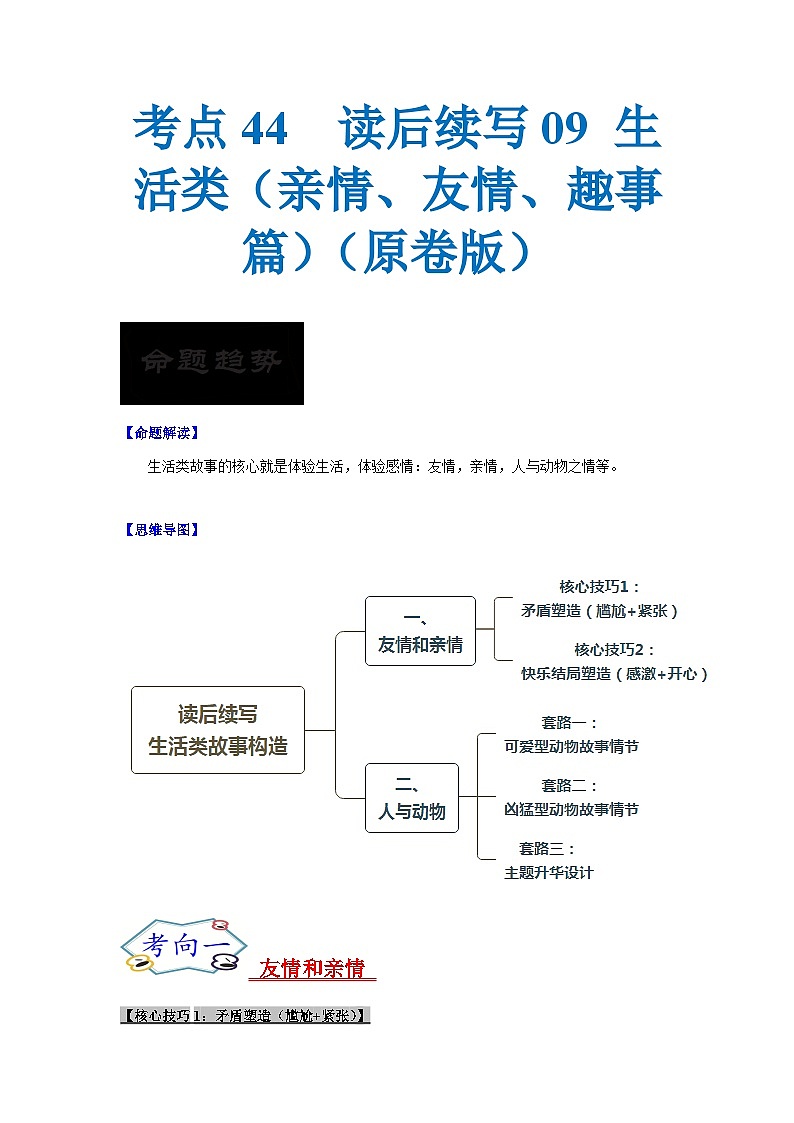 考点 44　读后续写 09 生活类（亲情、友情、趣事篇）（原卷版）

命题趋势

【命题解读】

生活类故事的核心就是体验生活，体验感情：友情，亲情，人与动物之情等。

【思维导图】

读后续写
生活类故事构造

一、
友情和亲情

核心技巧1：
矛盾塑造（尴尬+紧张）

核心技巧2：
快乐结局塑造（感激+开心）

二、
人与动物

套路一：
可爱型动物故事情节

套路二：
凶猛型动物故事情节

套路三：
主题升华设计

考向一　友情和亲情

【核心技巧 1：矛盾塑造（尴尬+紧张）】